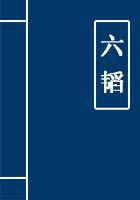 六韬